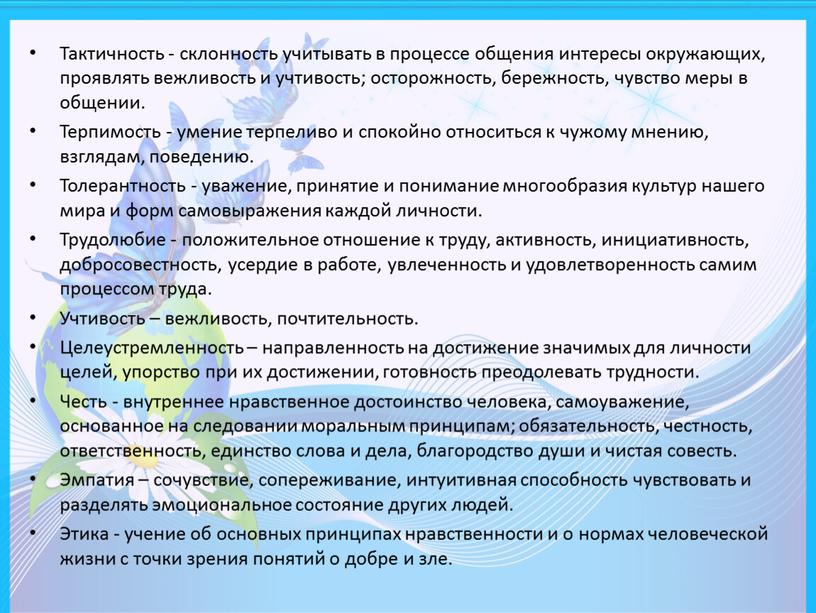 • Тактичность - склонность учитывать в процессе общения интересы окружающих, проявлять вежливость и учтивость; осторожность, бережность, чувство меры в общении.
• Терпимость - умение терпеливо и спокойно относиться к чужому мнению, взглядам, поведению.
• Толерантность - уважение, принятие и понимание многообразия культур нашего мира и форм самовыражения каждой личности.
• Трудолюбие - положительное отношение к труду, активность, инициативность, добросовестность, усердие в работе, увлеченность и удовлетворенность самим процессом труда.
• Учтивость – вежливость, почтительность.
• Целеустремленность – направленность на достижение значимых для личности целей, упорство при их достижении, готовность преодолевать трудности.
• Честь - внутреннее нравственное достоинство человека, самоуважение, основанное на следовании моральным принципам; обязательность, честность, ответственность, единство слова и дела, благородство души и чистая совесть.
• Эмпатия – сочувствие, сопереживание, интуитивная способность чувствовать и разделять эмоциональное состояние других людей.
• Этика - учение об основных принципах нравственности и о нормах человеческой жизни с точки зрения понятий о добре и зле.